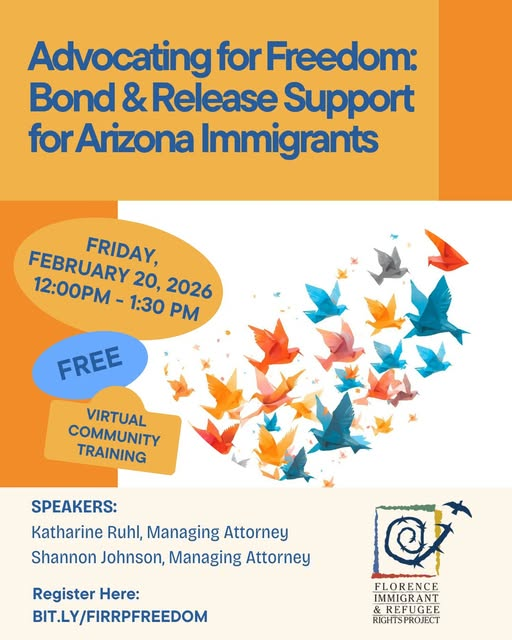 Advocating for Freedom: Bond & Release Support for Arizona Immigrants

FRIDAY, FEBRUARY 20, 2026 12:00PM - 1:30 PM

FREE

VIRTUAL COMMUNITY TRAINING

SPEAKERS:
Katharine Ruhl, Managing Attorney
Shannon Johnson, Managing Attorney

Register Here:
BIT.LY/FIRRPFREEDOM

FLORENCE IMMIGRANT & REFUGEE RIGHTS PROJECT